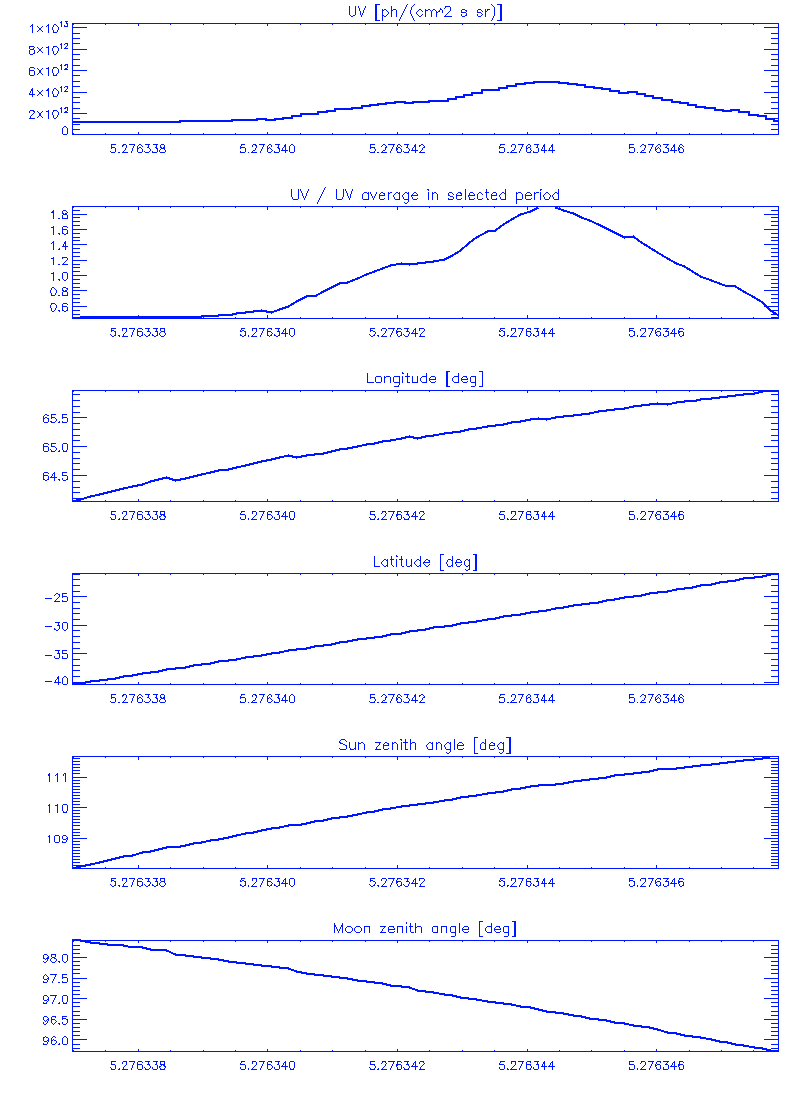 UV [ph/(cm^2 s sr)]

$1\times10^{13}$
$8\times10^{12}$
$6\times10^{12}$
$4\times10^{12}$
$2\times10^{12}$
0

5.276338 5.276340 5.276342 5.276344 5.276346

UV / UV average in selected period

1.8
1.6
1.4
1.2
1.0
0.8
0.6

5.276338 5.276340 5.276342 5.276344 5.276346

Longitude [deg]

65.5
65.0
64.5

5.276338 5.276340 5.276342 5.276344 5.276346

Latitude [deg]

-25
-30
-35
-40

5.276338 5.276340 5.276342 5.276344 5.276346

Sun zenith angle [deg]

111
110
109

5.276338 5.276340 5.276342 5.276344 5.276346

Moon zenith angle [deg]

98.0
97.5
97.0
96.5
96.0

5.276338 5.276340 5.276342 5.276344 5.276346